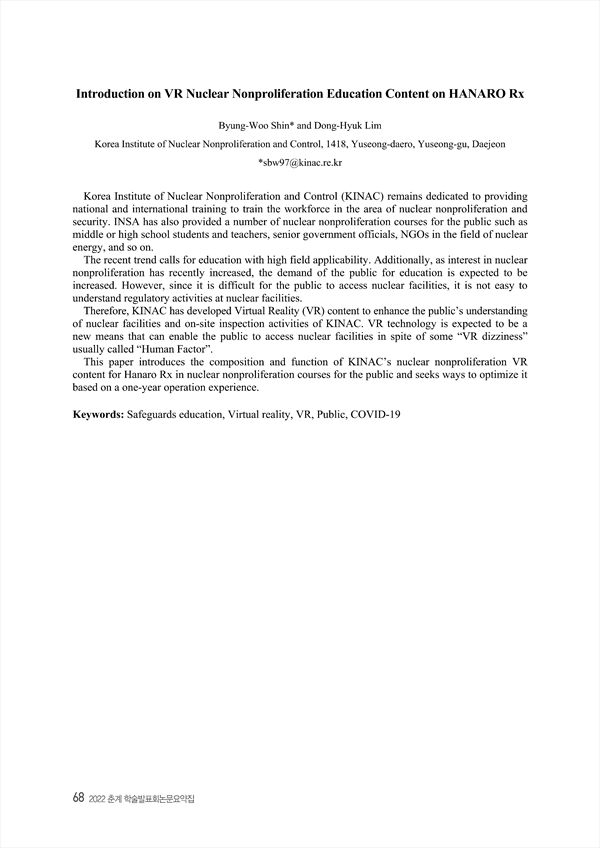 Introduction on VR Nuclear Nonproliferation Education Content on HANARO Rx

Byung-Woo Shin* and Dong-Hyuk Lim

Korea Institute of Nuclear Nonproliferation and Control, 1418, Yuseong-daero, Yuseong-gu, Daejeon

*sbw97@kinac.re.kr

Korea Institute of Nuclear Nonproliferation and Control (KINAC) remains dedicated to providing national and international training to train the workforce in the area of nuclear nonproliferation and security. INSA has also provided a number of nuclear nonproliferation courses for the public such as middle or high school students and teachers, senior government officials, NGOs in the field of nuclear energy, and so on.

The recent trend calls for education with high field applicability. Additionally, as interest in nuclear nonproliferation has recently increased, the demand of the public for education is expected to be increased. However, since it is difficult for the public to access nuclear facilities, it is not easy to understand regulatory activities at nuclear facilities.

Therefore, KINAC has developed Virtual Reality (VR) content to enhance the public's understanding of nuclear facilities and on-site inspection activities of KINAC. VR technology is expected to be a new means that can enable the public to access nuclear facilities in spite of some "VR dizziness" usually called "Human Factor".

This paper introduces the composition and function of KINAC's nuclear nonproliferation VR content for Hanaro Rx in nuclear nonproliferation courses for the public and seeks ways to optimize it based on a one-year operation experience.

Keywords: Safeguards education, Virtual reality, VR, Public, COVID-19

68 2022 춘계 학술발표회논문요약집